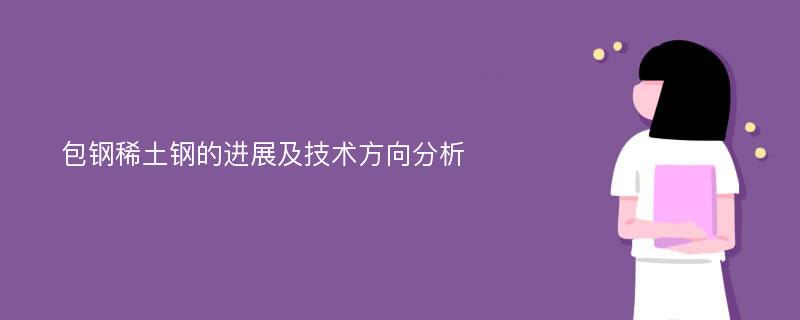 包钢稀土钢的进展及技术方向分析